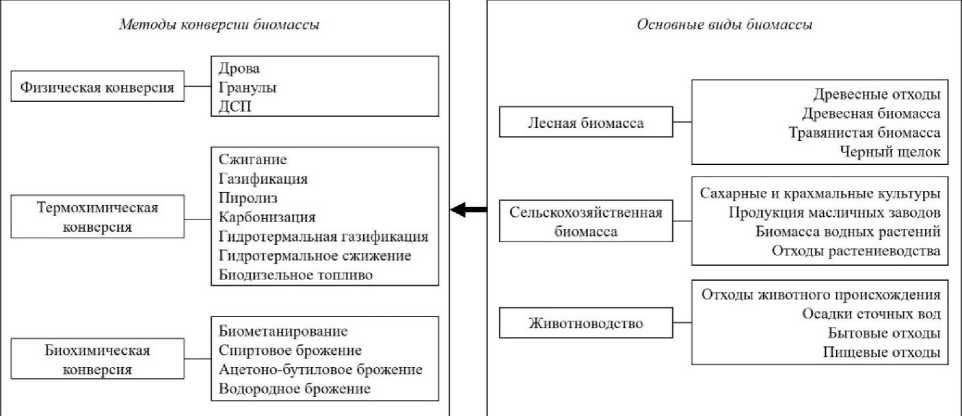 Методы конверсии биомассы

Физическая конверсия

Дрова
Гранулы
ДСП

Термохимическая конверсия

Сжигание
Газификация
Пиролиз
Карбонизация
Гидротермальная газификация
Гидротермальное сжижение
Биодизельное топливо

Биохимическая конверсия

Биометанирование
Спиртовое брожение
Ацетоно-бутиловое брожение
Водородное брожение

Основные виды биомассы

Лесная биомасса

Древесные отходы
Древесная биомасса
Травянистая биомасса
Черный щелок

Сельскохозяйственная биомасса

Сахарные и крахмальные культуры
Продукция масличных заводов
Биомасса водных растений
Отходы растениеводства

Животноводство

Отходы животного происхождения
Осадки сточных вод
Бытовые отходы
Пищевые отходы